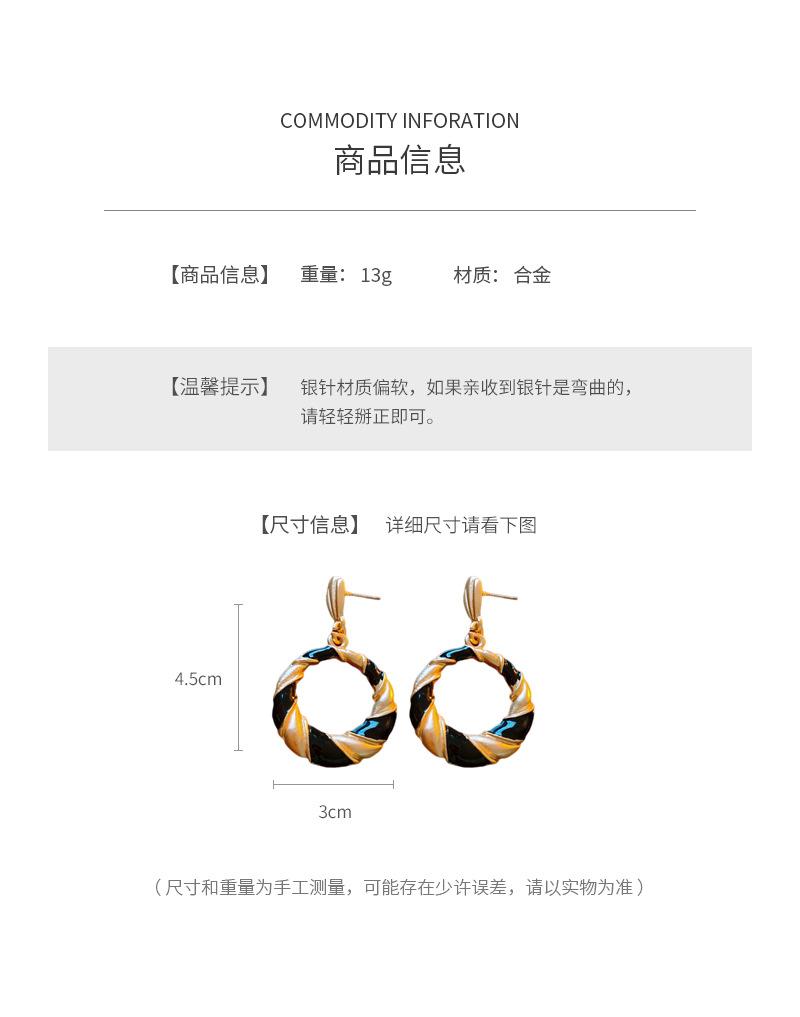 COMMODITY INFORATION
商品信息

【商品信息】 重量：13g 材质：合金

【温馨提示】 银针材质偏软，如果亲收到银针是弯曲的，请轻轻掰正即可。

【尺寸信息】 详细尺寸请看下图

4.5cm

3cm

（尺寸和重量为手工测量，可能存在少许误差，请以实物为准）